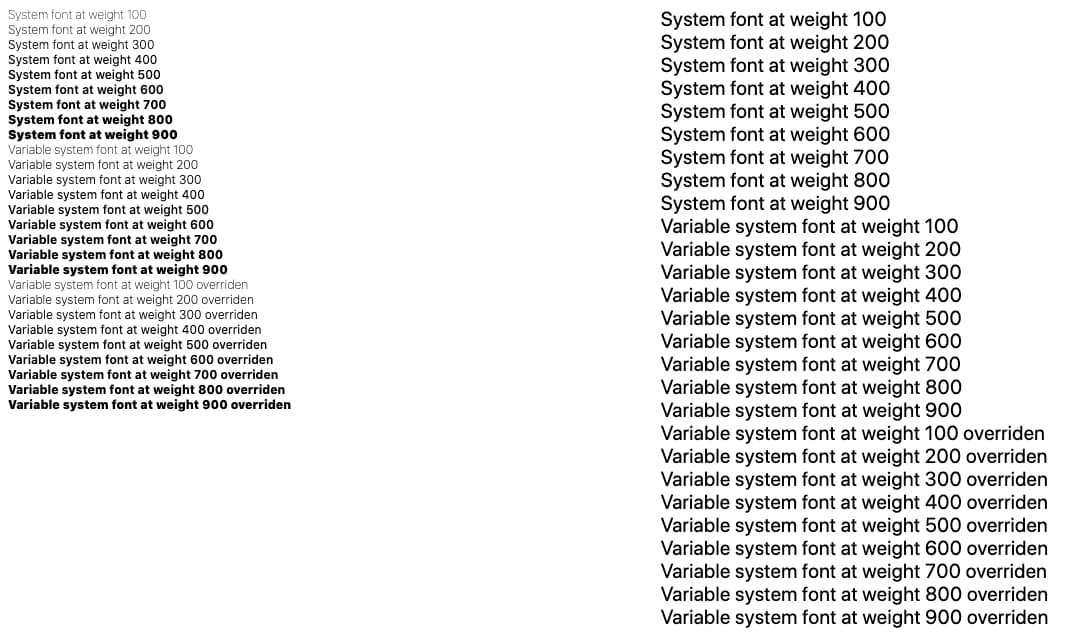 System font at weight 100
System font at weight 200
System font at weight 300
System font at weight 400
System font at weight 500
System font at weight 600
System font at weight 700
System font at weight 800
System font at weight 900
Variable system font at weight 100
Variable system font at weight 200
Variable system font at weight 300
Variable system font at weight 400
Variable system font at weight 500
Variable system font at weight 600
Variable system font at weight 700
Variable system font at weight 800
Variable system font at weight 900
Variable system font at weight 100 overriden
Variable system font at weight 200 overriden
Variable system font at weight 300 overriden
Variable system font at weight 400 overriden
Variable system font at weight 500 overriden
Variable system font at weight 600 overriden
Variable system font at weight 700 overriden
Variable system font at weight 800 overriden
Variable system font at weight 900 overriden

System font at weight 100
System font at weight 200
System font at weight 300
System font at weight 400
System font at weight 500
System font at weight 600
System font at weight 700
System font at weight 800
System font at weight 900
Variable system font at weight 100
Variable system font at weight 200
Variable system font at weight 300
Variable system font at weight 400
Variable system font at weight 500
Variable system font at weight 600
Variable system font at weight 700
Variable system font at weight 800
Variable system font at weight 900
Variable system font at weight 100 overriden
Variable system font at weight 200 overriden
Variable system font at weight 300 overriden
Variable system font at weight 400 overriden
Variable system font at weight 500 overriden
Variable system font at weight 600 overriden
Variable system font at weight 700 overriden
Variable system font at weight 800 overriden
Variable system font at weight 900 overriden